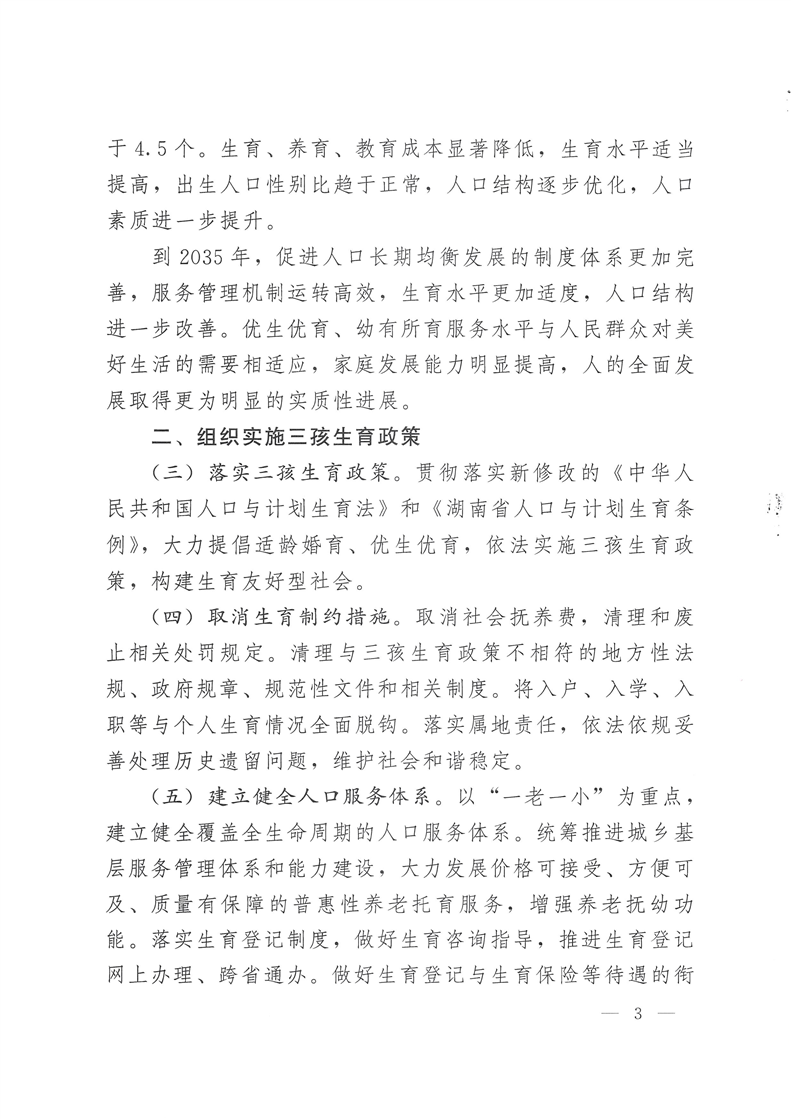 于4.5个。生育、养育、教育成本显著降低，生育水平适当提高，出生人口性别比趋于正常，人口结构逐步优化，人口素质进一步提升。

到2035年，促进人口长期均衡发展的制度体系更加完善，服务管理机制运转高效，生育水平更加适度，人口结构进一步改善。优生优育、幼有所育服务水平与人民群众对美好生活的需要相适应，家庭发展能力明显提高，人的全面发展取得更为明显的实质性进展。

二、组织实施三孩生育政策

（三）落实三孩生育政策。贯彻落实新修改的《中华人民共和国人口与计划生育法》和《湖南省人口与计划生育条例》，大力提倡适龄婚育、优生优育，依法实施三孩生育政策，构建生育友好型社会。

（四）取消生育制约措施。取消社会抚养费，清理和废止相关处罚规定。清理与三孩生育政策不相符的地方性法规、政府规章、规范性文件和相关制度。将入户、入学、入职等与个人生育情况全面脱钩。落实属地责任，依法依规妥善处理历史遗留问题，维护社会和谐稳定。

（五）建立健全人口服务体系。以“一老一小”为重点，建立健全覆盖全生命周期的人口服务体系。统筹推进城乡基层服务管理体系和能力建设，大力发展价格可接受、方便可及、质量有保障的普惠性养老托育服务，增强养老抚幼功能。落实生育登记制度，做好生育咨询指导，推进生育登记网上办理、跨省通办。做好生育登记与生育保险等待遇的衔

— 3 —